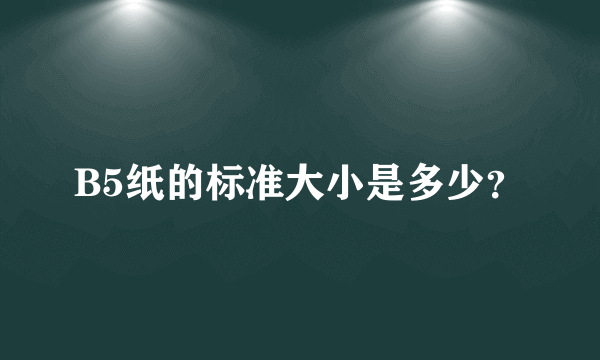 B5纸的标准大小是多少?